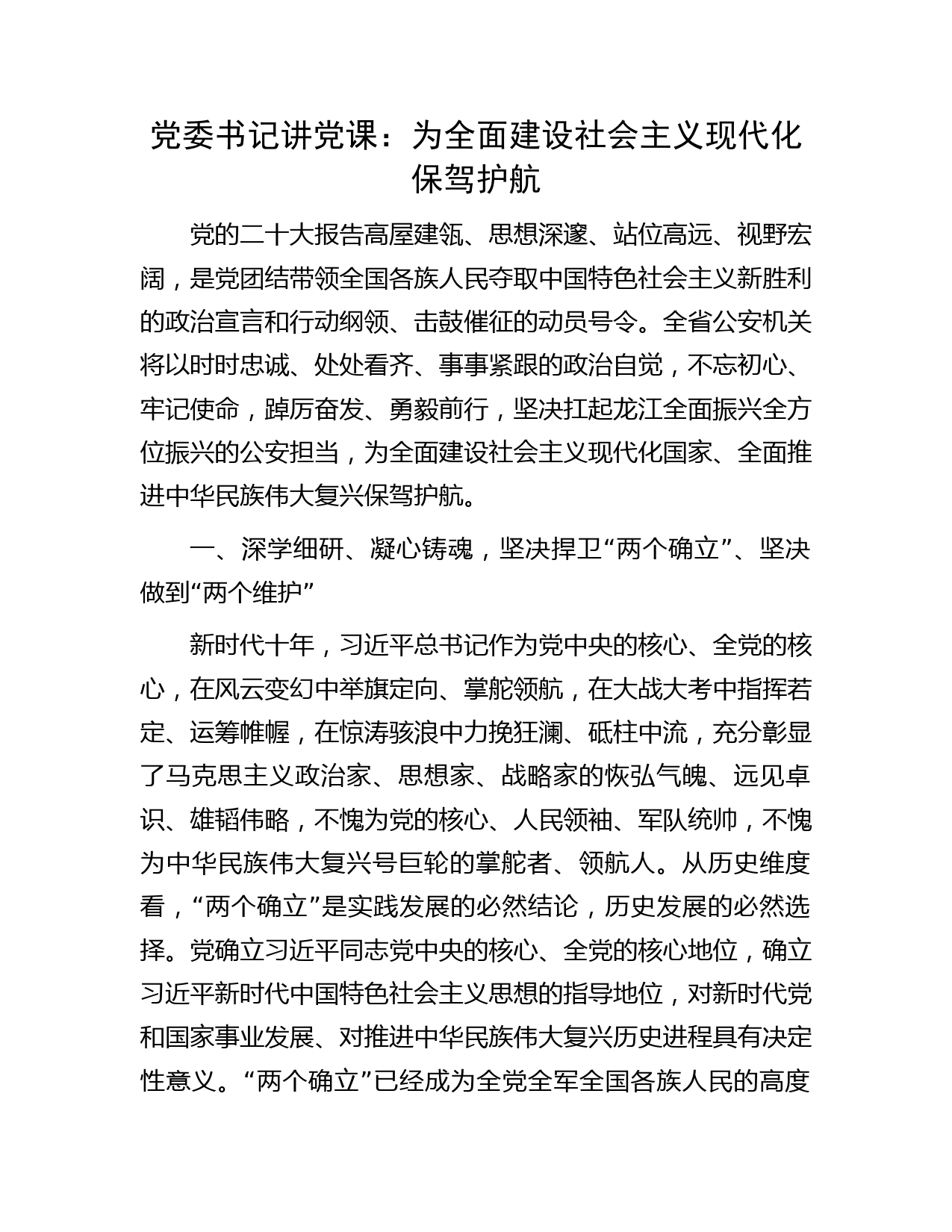 党委书记讲党课：为全面建设社会主义现代化保驾护航

党的二十大报告高屋建瓴、思想深邃、站位高远、视野宏阔，是党团结带领全国各族人民夺取中国特色社会主义新胜利的政治宣言和行动纲领、击鼓催征的动员号令。全省公安机关将以时时忠诚、处处看齐、事事紧跟的政治自觉，不忘初心、牢记使命，踔厉奋发、勇毅前行，坚决扛起龙江全面振兴全方位振兴的公安担当，为全面建设社会主义现代化国家、全面推进中华民族伟大复兴保驾护航。

一、深学细研、凝心铸魂，坚决捍卫“两个确立”、坚决做到“两个维护”

新时代十年，习近平总书记作为党中央的核心、全党的核心，在风云变幻中举旗定向、掌舵领航，在大战大考中指挥若定、运筹帷幄，在惊涛骇浪中力挽狂澜、砥柱中流，充分彰显了马克思主义政治家、思想家、战略家的恢弘气魄、远见卓识、雄韬伟略，不愧为党的核心、人民领袖、军队统帅，不愧为中华民族伟大复兴号巨轮的掌舵者、领航人。从历史维度看，“两个确立”是实践发展的必然结论，历史发展的必然选择。党确立习近平同志党中央的核心、全党的核心地位，确立习近平新时代中国特色社会主义思想的指导地位，对新时代党和国家事业发展、对推进中华民族伟大复兴历史进程具有决定性意义。“两个确立”已经成为全党全军全国各族人民的高度